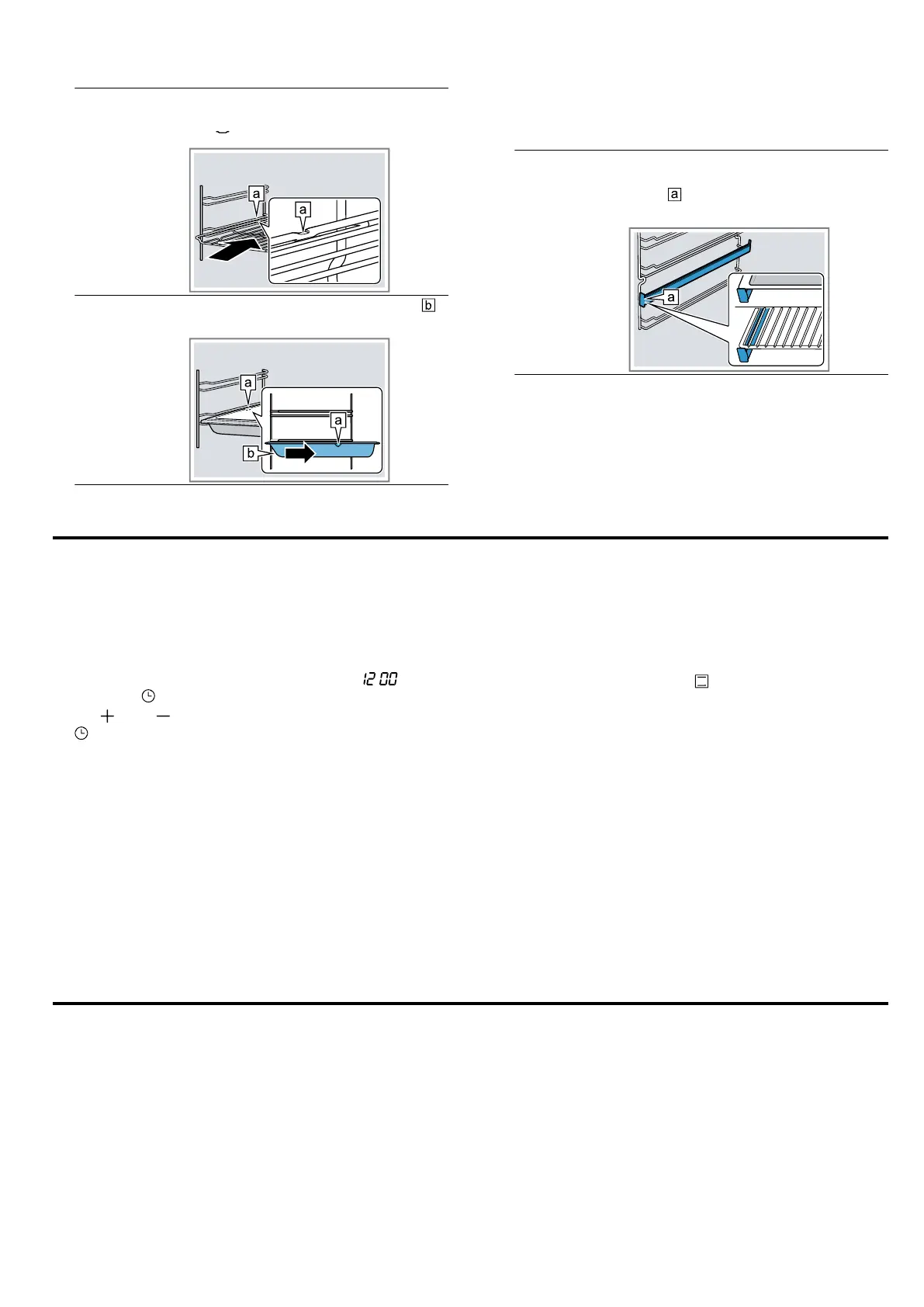 a

a

b

a

a

b

a

a

12 00